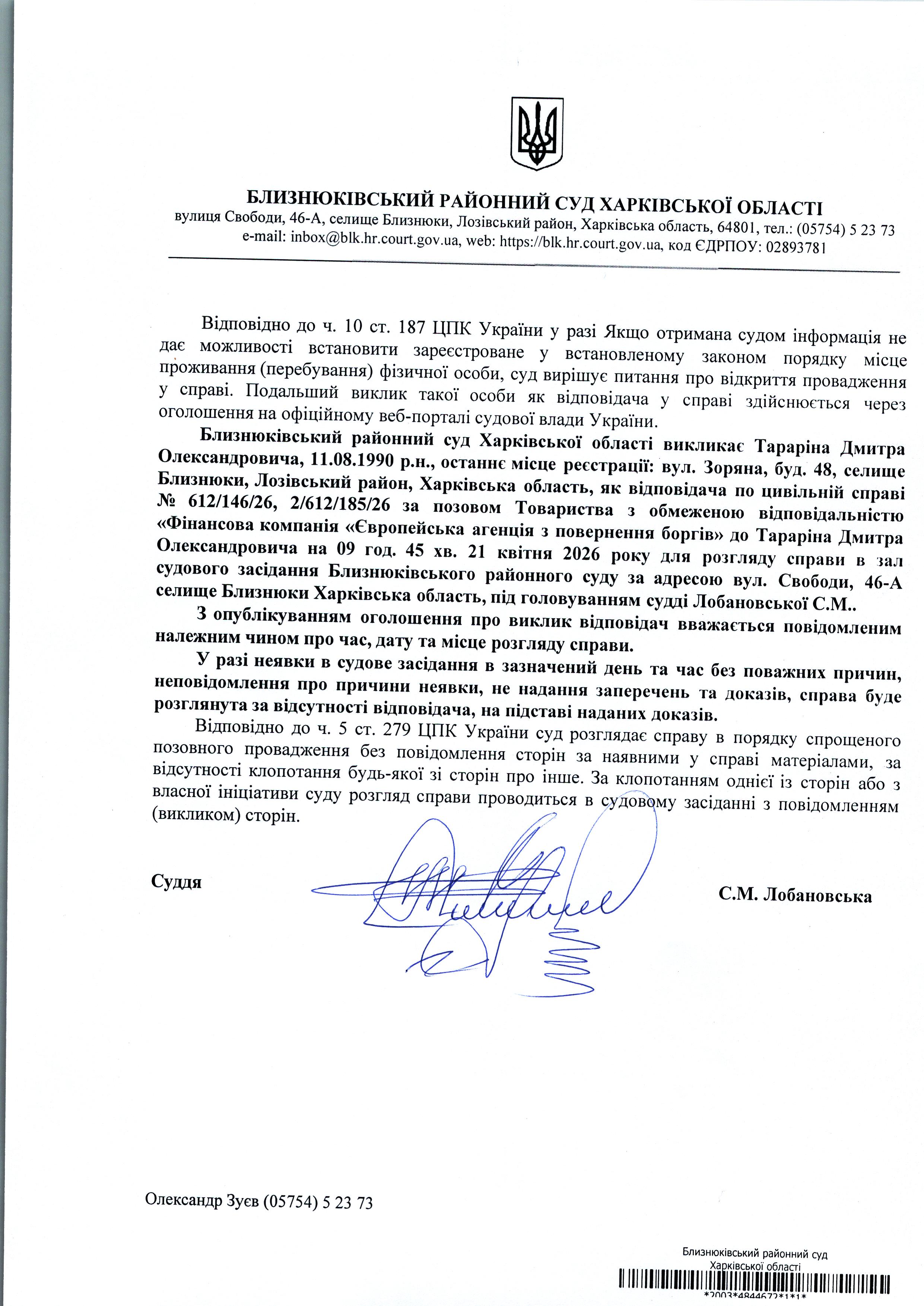 БЛИЗНЮКІВСЬКИЙ РАЙОННИЙ СУД ХАРКІВСЬКОЇ ОБЛАСТІ
вулиця Свободи, 46-А, селище Близнюки, Лозівський район, Харківська область, 64801, тел.: (05754) 5 23 73
e-mail: inbox@blk.hr.court.gov.ua, web: https://blk.hr.court.gov.ua, код ЄДРПОУ: 02893781

Відповідно до ч. 10 ст. 187 ЦПК України у разі Якщо отримана судом інформація не дає можливості встановити зареєстроване у встановленому законом порядку місце проживання (перебування) фізичної особи, суд вирішує питання про відкриття провадження у справі. Подальший виклик такої особи як відповідача у справі здійснюється через оголошення на офіційному веб-порталі судової влади України.

Близнюківський районний суд Харківської області викликає Тараріна Дмитра Олександровича, 11.08.1990 р.н., останнє місце реєстрації: вул. Зоряна, буд. 48, селище Близнюки, Лозівський район, Харківська область, як відповідача по цивільній справі № 612/146/26, 2/612/185/26 за позовом Товариства з обмеженою відповідальністю «Фінансова компанія «Європейська агенція з повернення боргів» до Тараріна Дмитра Олександровича на 09 год. 45 хв. 21 квітня 2026 року для розгляду справи в зал судового засідання Близнюківського районного суду за адресою вул. Свободи, 46-А селище Близнюки Харківська область, під головуванням судді Лобановської С.М..

З опублікуванням оголошення про виклик відповідач вважається повідомленим належним чином про час, дату та місце розгляду справи.

У разі неявки в судове засідання в зазначений день та час без поважних причин, неповідомлення про причини неявки, не надання заперечень та доказів, справа буде розглянута за відсутності відповідача, на підставі наданих доказів.

Відповідно до ч. 5 ст. 279 ЦПК України суд розглядає справу в порядку спрощеного позовного провадження без повідомлення сторін за наявними у справі матеріалами, за відсутності клопотання будь-якої зі сторін про інше. За клопотанням однієї із сторін або з власної ініціативи суду розгляд справи проводиться в судовому засіданні з повідомленням (викликом) сторін.

Суддя С.М. Лобановська

Олександр Зуєв (05754) 5 23 73

Близнюківський районний суд
Харківської області
*2003*4844672*1*1*